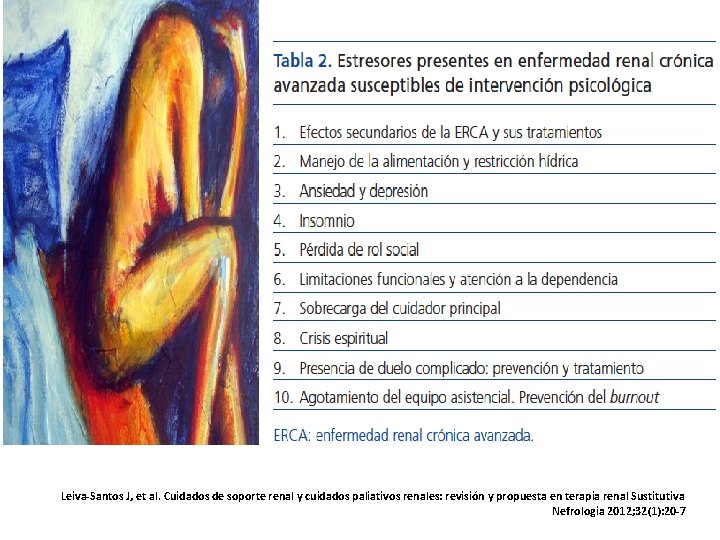 Tabla 2. Estresores presentes en enfermedad renal crónica avanzada susceptibles de intervención psicológica

1. Efectos secundarios de la ERCA y sus tratamientos
2. Manejo de la alimentación y restricción hídrica
3. Ansiedad y depresión
4. Insomnio
5. Pérdida de rol social
6. Limitaciones funcionales y atención a la dependencia
7. Sobrecarga del cuidador principal
8. Crisis espiritual
9. Presencia de duelo complicado: prevención y tratamiento
10. Agotamiento del equipo asistencial. Prevención del burnout

ERCA: enfermedad renal crónica avanzada.

Leiva-Santos J, et al. Cuidados de soporte renal y cuidados paliativos renales: revisión y propuesta en terapia renal Sustitutiva Nefrologia 2012;32(1):20-7